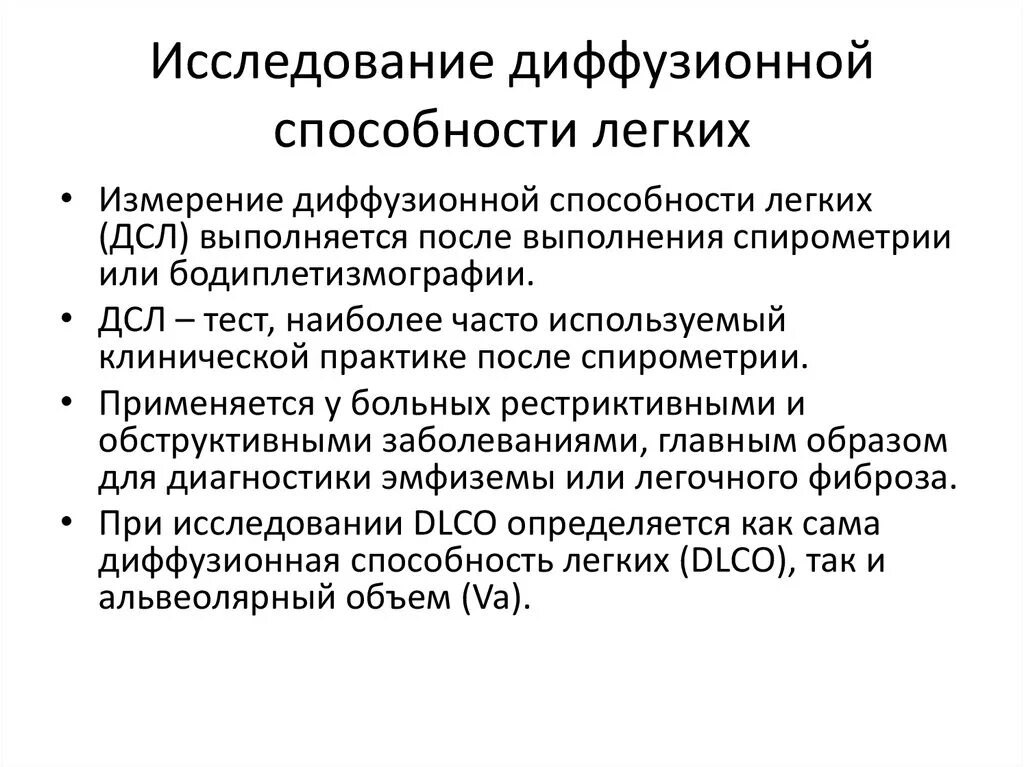 Исследование диффузионной способности легких

• Измерение диффузионной способности легких (ДСЛ) выполняется после выполнения спирометрии или бодиплетизмографии.

• ДСЛ – тест, наиболее часто используемый клинической практике после спирометрии.

• Применяется у больных рестриктивными и обструктивными заболеваниями, главным образом для диагностики эмфиземы или легочного фиброза.

• При исследовании DLCO определяется как сама диффузионная способность легких (DLCO), так и альвеолярный объем (Va).